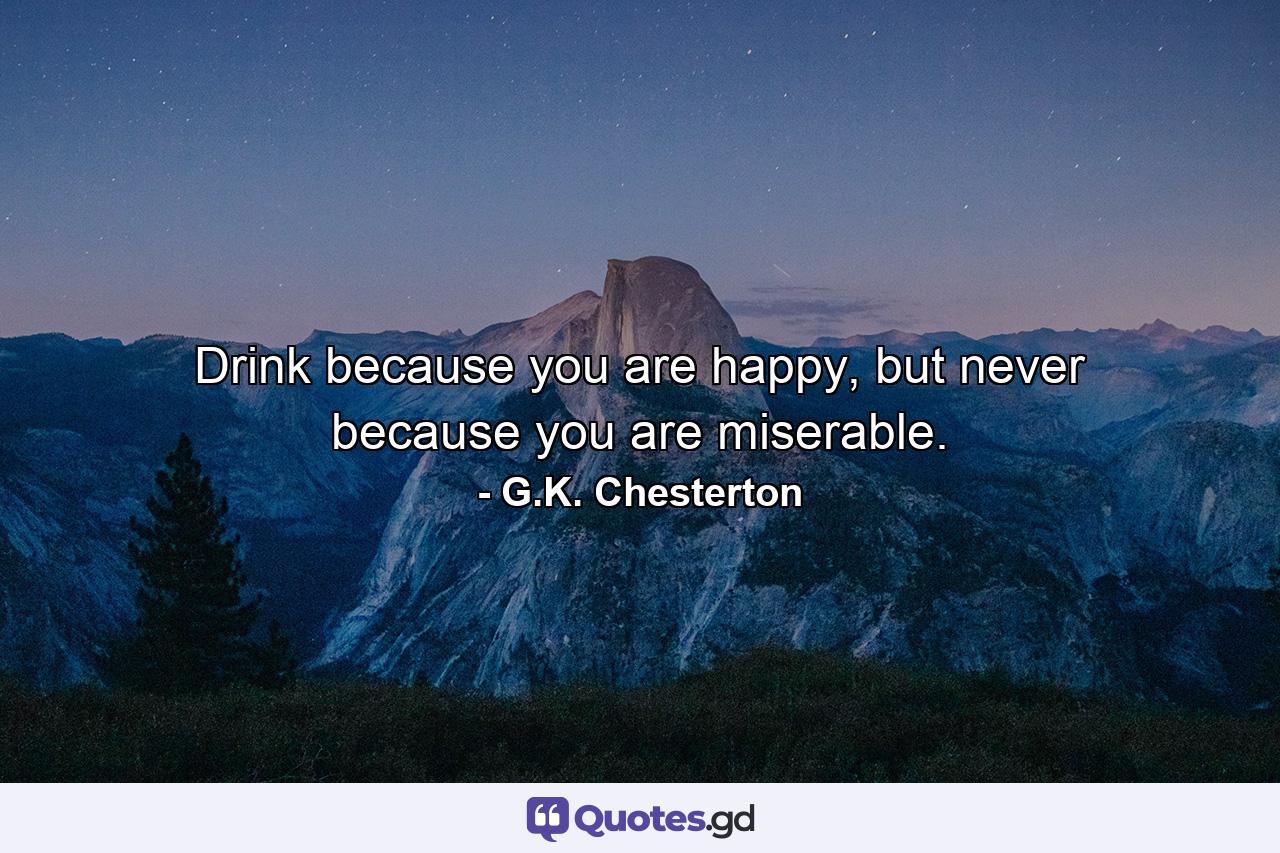 Drink because you are happy, but never because you are miserable.
- G.K. Chesterton

Quotes.gd